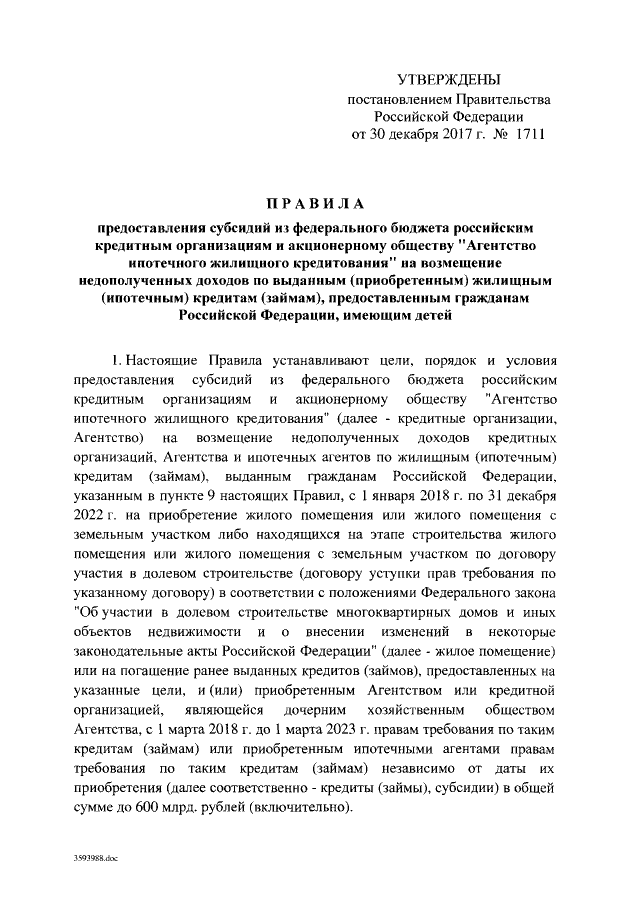 УТВЕРЖДЕНЫ
постановлением Правительства
Российской Федерации
от 30 декабря 2017 г. № 1711

ПРАВИЛА

предоставления субсидий из федерального бюджета российским кредитным организациям и акционерному обществу "Агентство ипотечного жилищного кредитования" на возмещение недополученных доходов по выданным (приобретенным) жилищным (ипотечным) кредитам (займам), предоставленным гражданам Российской Федерации, имеющим детей

1. Настоящие Правила устанавливают цели, порядок и условия предоставления субсидий из федерального бюджета российским кредитным организациям и акционерному обществу "Агентство ипотечного жилищного кредитования" (далее - кредитные организации, Агентство) на возмещение недополученных доходов кредитных организаций, Агентства и ипотечных агентов по жилищным (ипотечным) кредитам (займам), выданным гражданам Российской Федерации, указанным в пункте 9 настоящих Правил, с 1 января 2018 г. по 31 декабря 2022 г. на приобретение жилого помещения или жилого помещения с земельным участком либо находящихся на этапе строительства жилого помещения или жилого помещения с земельным участком по договору участия в долевом строительстве (договору уступки прав требования по указанному договору) в соответствии с положениями Федерального закона "Об участии в долевом строительстве многоквартирных домов и иных объектов недвижимости и о внесении изменений в некоторые законодательные акты Российской Федерации" (далее - жилое помещение) или на погашение ранее выданных кредитов (займов), предоставленных на указанные цели, и (или) приобретенным Агентством или кредитной организацией, являющейся дочерним хозяйственным обществом Агентства, с 1 марта 2018 г. до 1 марта 2023 г. правам требования по таким кредитам (займам) или приобретенным ипотечными агентами правам требования по таким кредитам (займам) независимо от даты их приобретения (далее соответственно - кредиты (займы), субсидии) в общей сумме до 600 млрд. рублей (включительно).

3593988.doc